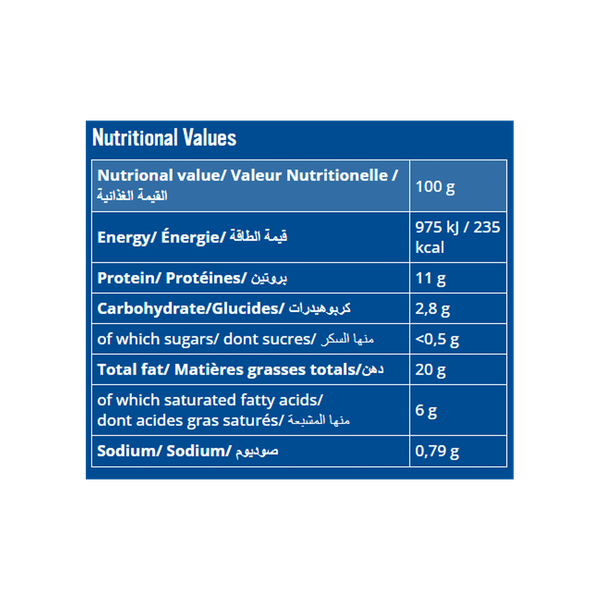 Nutritional Values

| Nutrional value/ Valeur Nutritionelle / القيمة الغذائية | 100 g |
|---|---|
| Energy/ Énergie/ قيمة الطاقة | 975 kJ / 235 kcal |
| Protein/ Protéines/ بروتين | 11 g |
| Carbohydrate/Glucides/ كربوهيدرات | 2,8 g |
| of which sugars/ dont sucres/ منها السكر | <0,5 g |
| Total fat/ Matières grasses totals/دهن | 20 g |
| of which saturated fatty acids/ dont acides gras saturés/ منها المشبعة | 6 g |
| Sodium/ Sodium/ صوديوم | 0,79 g |